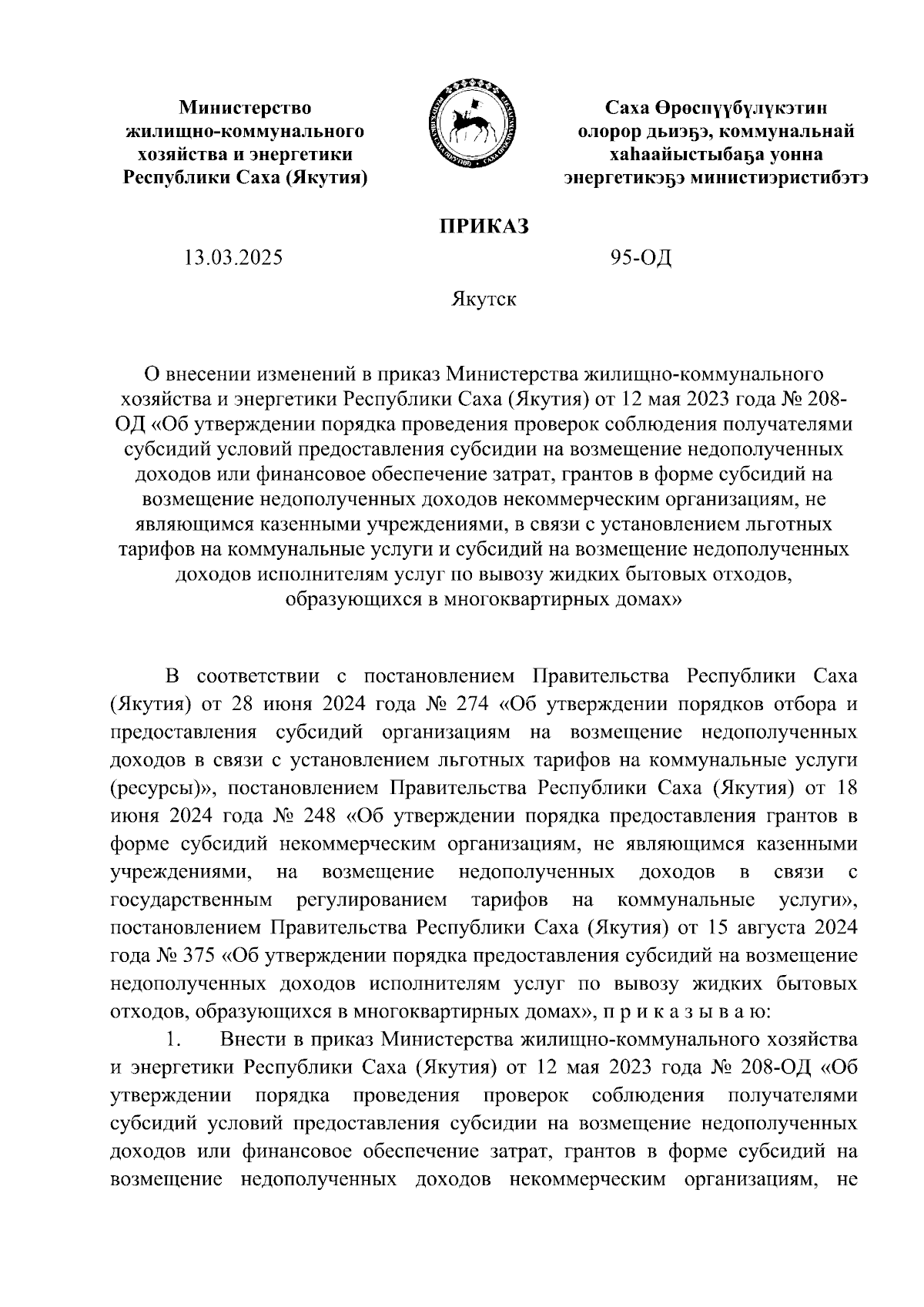 Министерство жилищно-коммунального хозяйства и энергетики Республики Саха (Якутия)

Саха Өрөспүүбүлүкэтин олорор дьиэҕэ, коммунальнай хаһаайыстыбаҕа уонна энергетикэҕэ министиэристибэтэ

ПРИКАЗ

13.03.2025

95-ОД

Якутск

О внесении изменений в приказ Министерства жилищно-коммунального хозяйства и энергетики Республики Саха (Якутия) от 12 мая 2023 года № 208-ОД «Об утверждении порядка проведения проверок соблюдения получателями субсидий условий предоставления субсидии на возмещение недополученных доходов или финансовое обеспечение затрат, грантов в форме субсидий на возмещение недополученных доходов некоммерческим организациям, не являющимся казенными учреждениями, в связи с установлением льготных тарифов на коммунальные услуги и субсидий на возмещение недополученных доходов исполнителям услуг по вывозу жидких бытовых отходов, образующихся в многоквартирных домах»

В соответствии с постановлением Правительства Республики Саха (Якутия) от 28 июня 2024 года № 274 «Об утверждении порядков отбора и предоставления субсидий организациям на возмещение недополученных доходов в связи с установлением льготных тарифов на коммунальные услуги (ресурсы)», постановлением Правительства Республики Саха (Якутия) от 18 июня 2024 года № 248 «Об утверждении порядка предоставления грантов в форме субсидий некоммерческим организациям, не являющимся казенными учреждениями, на возмещение недополученных доходов в связи с государственным регулированием тарифов на коммунальные услуги», постановлением Правительства Республики Саха (Якутия) от 15 августа 2024 года № 375 «Об утверждении порядка предоставления субсидий на возмещение недополученных доходов исполнителям услуг по вывозу жидких бытовых отходов, образующихся в многоквартирных домах», п р и к а з ы в а ю:

1. Внести в приказ Министерства жилищно-коммунального хозяйства и энергетики Республики Саха (Якутия) от 12 мая 2023 года № 208-ОД «Об утверждении порядка проведения проверок соблюдения получателями субсидий условий предоставления субсидии на возмещение недополученных доходов или финансовое обеспечение затрат, грантов в форме субсидий на возмещение недополученных доходов некоммерческим организациям, не